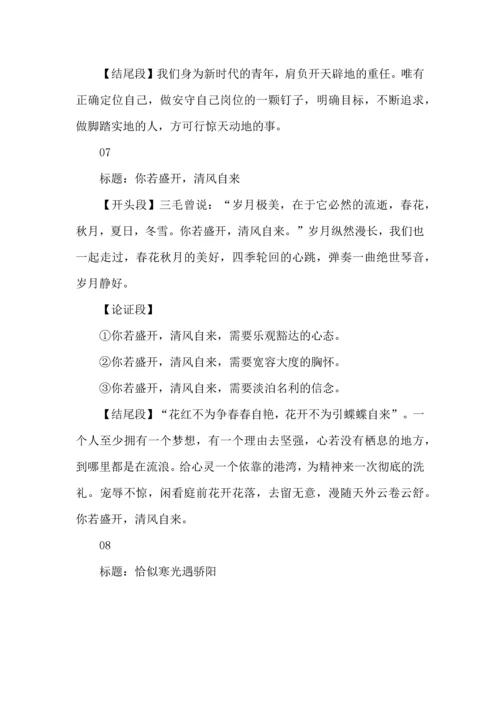 【结尾段】我们身为新时代的青年，肩负开天辟地的重任。唯有正确定位自己，做安守自己岗位的一颗钉子，明确目标，不断追求，做脚踏实地的人，方可行惊天动地的事。

07

标题：你若盛开，清风自来

【开头段】三毛曾说：“岁月极美，在于它必然的流逝，春花，秋月，夏日，冬雪。你若盛开，清风自来。”岁月纵然漫长，我们也一起走过，春花秋月的美好，四季轮回的心跳，弹奏一曲绝世琴音，岁月静好。

【论证段】

①你若盛开，清风自来，需要乐观豁达的心态。

②你若盛开，清风自来，需要宽容大度的胸怀。

③你若盛开，清风自来，需要淡泊名利的信念。

【结尾段】“花红不为争春春自艳，花开不为引蝶蝶自来”。一个人至少拥有一个梦想，有一个理由去坚强，心若没有栖息的地方，到哪里都是在流浪。给心灵一个依靠的港湾，为精神来一次彻底的洗礼。宠辱不惊，闲看庭前花开花落，去留无意，漫随天外云卷云舒。你若盛开，清风自来。

08

标题：恰似寒光遇骄阳